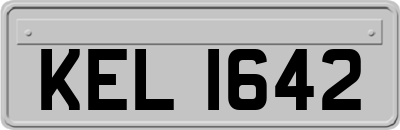 KEL 1642